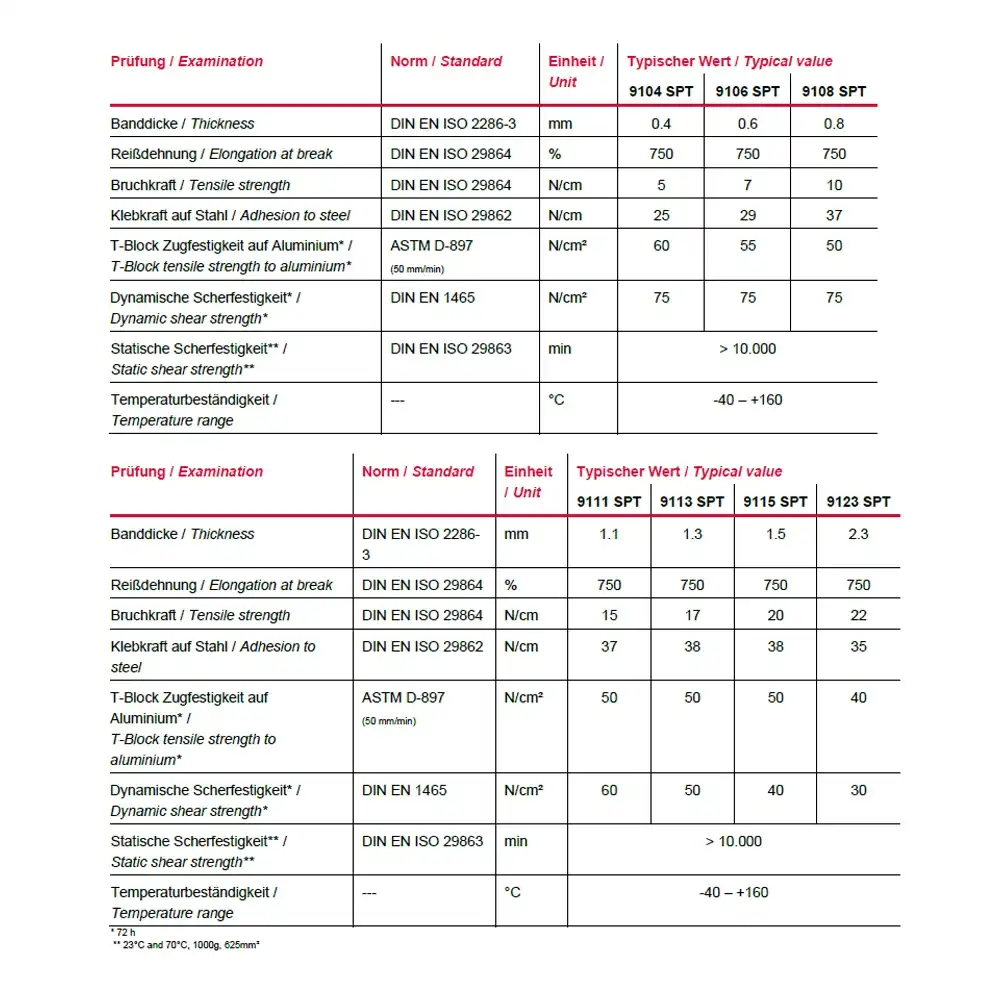 | Prüfung / Examination | Norm / Standard | Einheit / Unit | Typischer Wert / Typical value | | |
|---|---|---|---|---|---|
| | | | 9104 SPT | 9106 SPT | 9108 SPT |
| Banddicke / Thickness | DIN EN ISO 2286-3 | mm | 0.4 | 0.6 | 0.8 |
| Reißdehnung / Elongation at break | DIN EN ISO 29864 | % | 750 | 750 | 750 |
| Bruchkraft / Tensile strength | DIN EN ISO 29864 | N/cm | 5 | 7 | 10 |
| Klebkraft auf Stahl / Adhesion to steel | DIN EN ISO 29862 | N/cm | 25 | 29 | 37 |
| T-Block Zugfestigkeit auf Aluminium* / T-Block tensile strength to aluminium* | ASTM D-897 (50 mm/min) | N/cm² | 60 | 55 | 50 |
| Dynamische Scherfestigkeit* / Dynamic shear strength* | DIN EN 1465 | N/cm² | 75 | 75 | 75 |
| Statische Scherfestigkeit** / Static shear strength** | DIN EN ISO 29863 | min | > 10.000 | | |
| Temperaturbeständigkeit / Temperature range | --- | °C | -40 – +160 | | |

| Prüfung / Examination | Norm / Standard | Einheit / Unit | Typischer Wert / Typical value | | | |
|---|---|---|---|---|---|---|
| | | | 9111 SPT | 9113 SPT | 9115 SPT | 9123 SPT |
| Banddicke / Thickness | DIN EN ISO 2286-3 | mm | 1.1 | 1.3 | 1.5 | 2.3 |
| Reißdehnung / Elongation at break | DIN EN ISO 29864 | % | 750 | 750 | 750 | 750 |
| Bruchkraft / Tensile strength | DIN EN ISO 29864 | N/cm | 15 | 17 | 20 | 22 |
| Klebkraft auf Stahl / Adhesion to steel | DIN EN ISO 29862 | N/cm | 37 | 38 | 38 | 35 |
| T-Block Zugfestigkeit auf Aluminium* / T-Block tensile strength to aluminium* | ASTM D-897 (50 mm/min) | N/cm² | 50 | 50 | 50 | 40 |
| Dynamische Scherfestigkeit* / Dynamic shear strength* | DIN EN 1465 | N/cm² | 60 | 50 | 40 | 30 |
| Statische Scherfestigkeit** / Static shear strength** | DIN EN ISO 29863 | min | > 10.000 | | | |
| Temperaturbeständigkeit / Temperature range | --- | °C | -40 – +160 | | | |

* 72 h
** 23°C and 70°C, 1000g, 625mm²